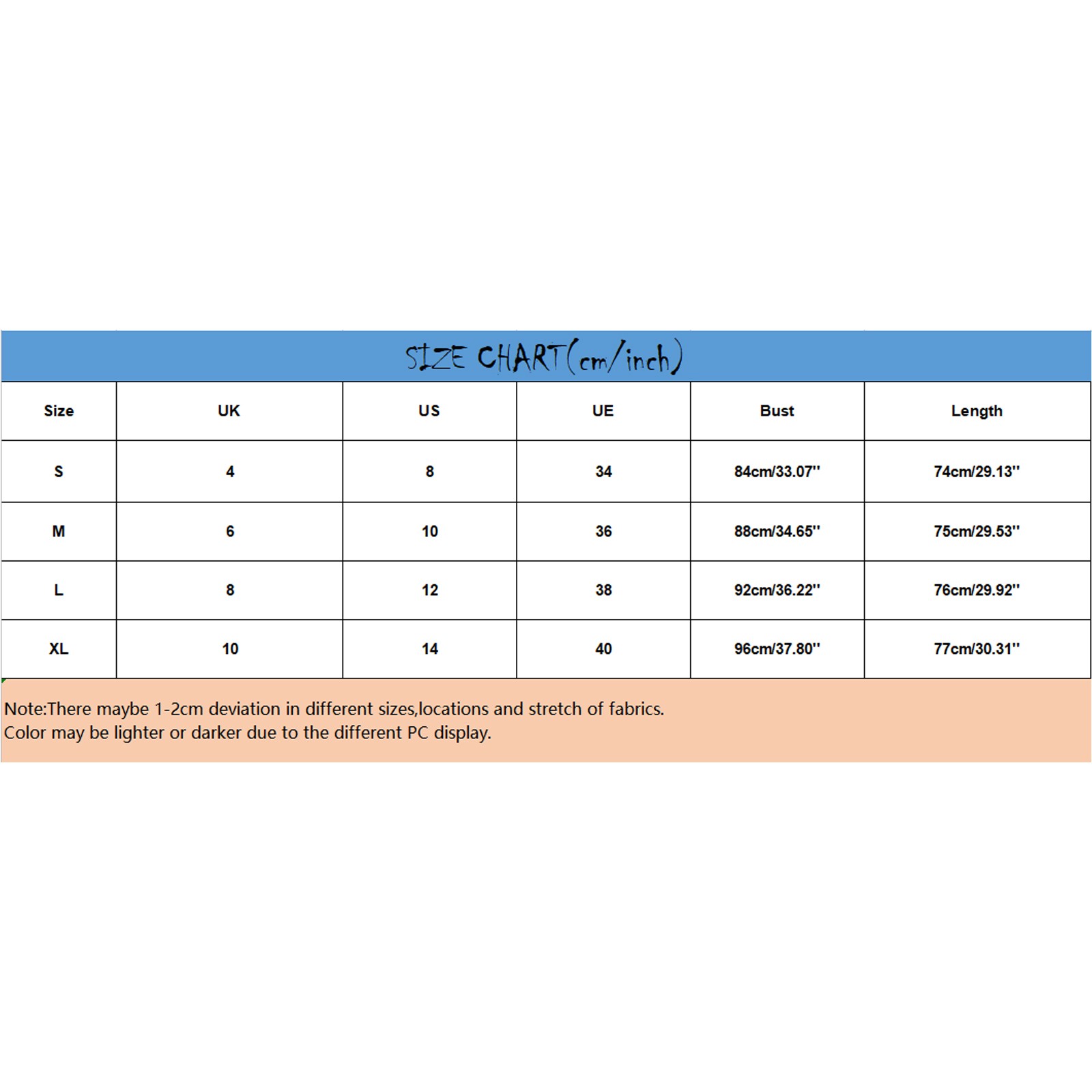 SIZE CHART(cm/inch)

| Size | UK | US | UE | Bust | Length |
|---|---|---|---|---|---|
| S | 4 | 8 | 34 | 84cm/33.07'' | 74cm/29.13'' |
| M | 6 | 10 | 36 | 88cm/34.65'' | 75cm/29.53'' |
| L | 8 | 12 | 38 | 92cm/36.22'' | 76cm/29.92'' |
| XL | 10 | 14 | 40 | 96cm/37.80'' | 77cm/30.31'' |

Note:There maybe 1-2cm deviation in different sizes,locations and stretch of fabrics.
Color may be lighter or darker due to the different PC display.